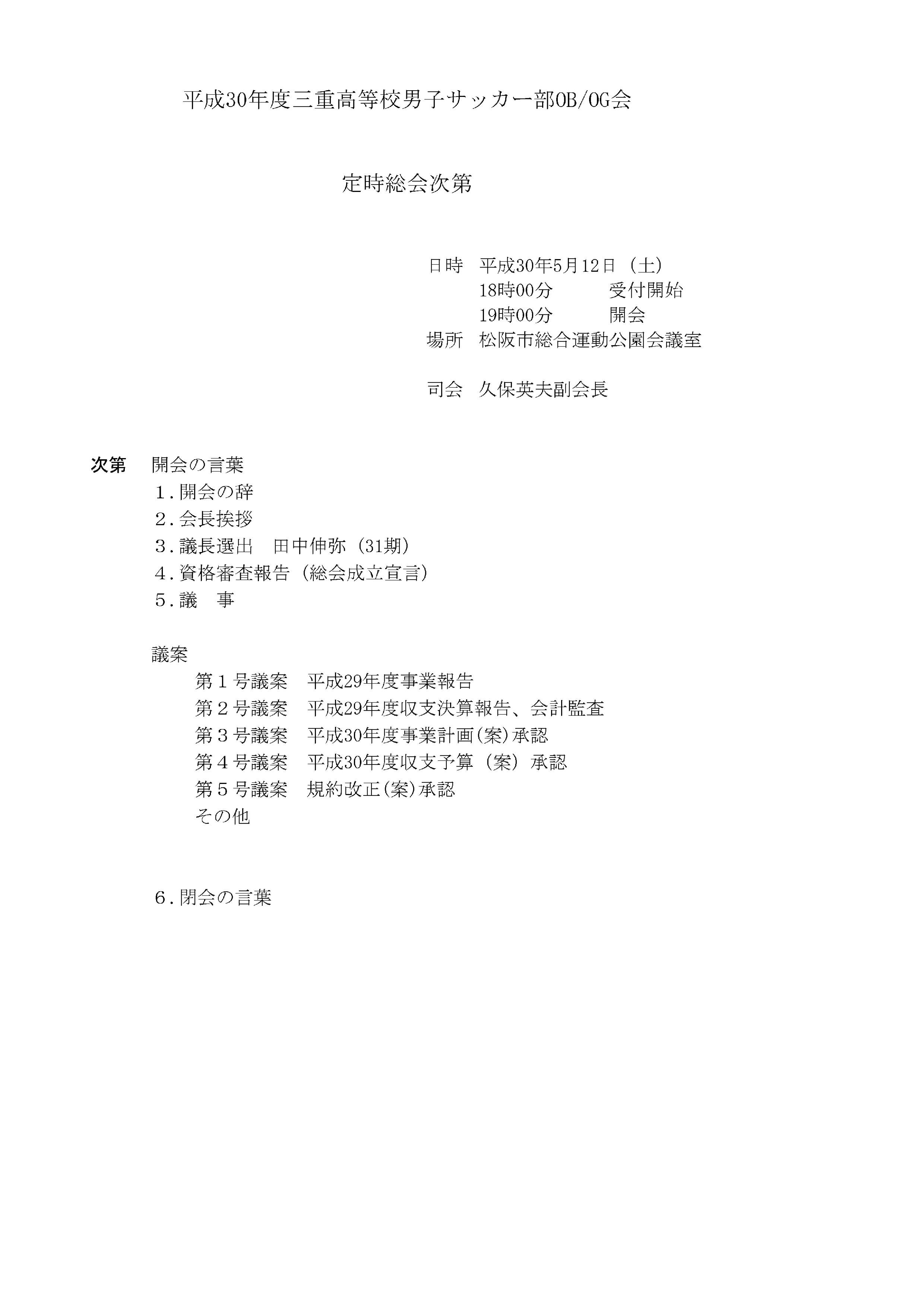 平成30年度三重高等校男子サッカー部OB/OG会

定時総会次第

日時　平成30年5月12日（土）
18時00分　受付開始
19時00分　開会
場所　松阪市総合運動公園会議室

司会　久保英夫副会長

次第　開会の言葉
１.開会の辞
２.会長挨拶
３.議長選出　田中伸弥（31期）
４.資格審査報告（総会成立宣言）
５.議　事

議案
第１号議案　平成29年度事業報告
第２号議案　平成29年度収支決算報告、会計監査
第３号議案　平成30年度事業計画(案)承認
第４号議案　平成30年度収支予算（案）承認
第５号議案　規約改正(案)承認
その他

６.閉会の言葉